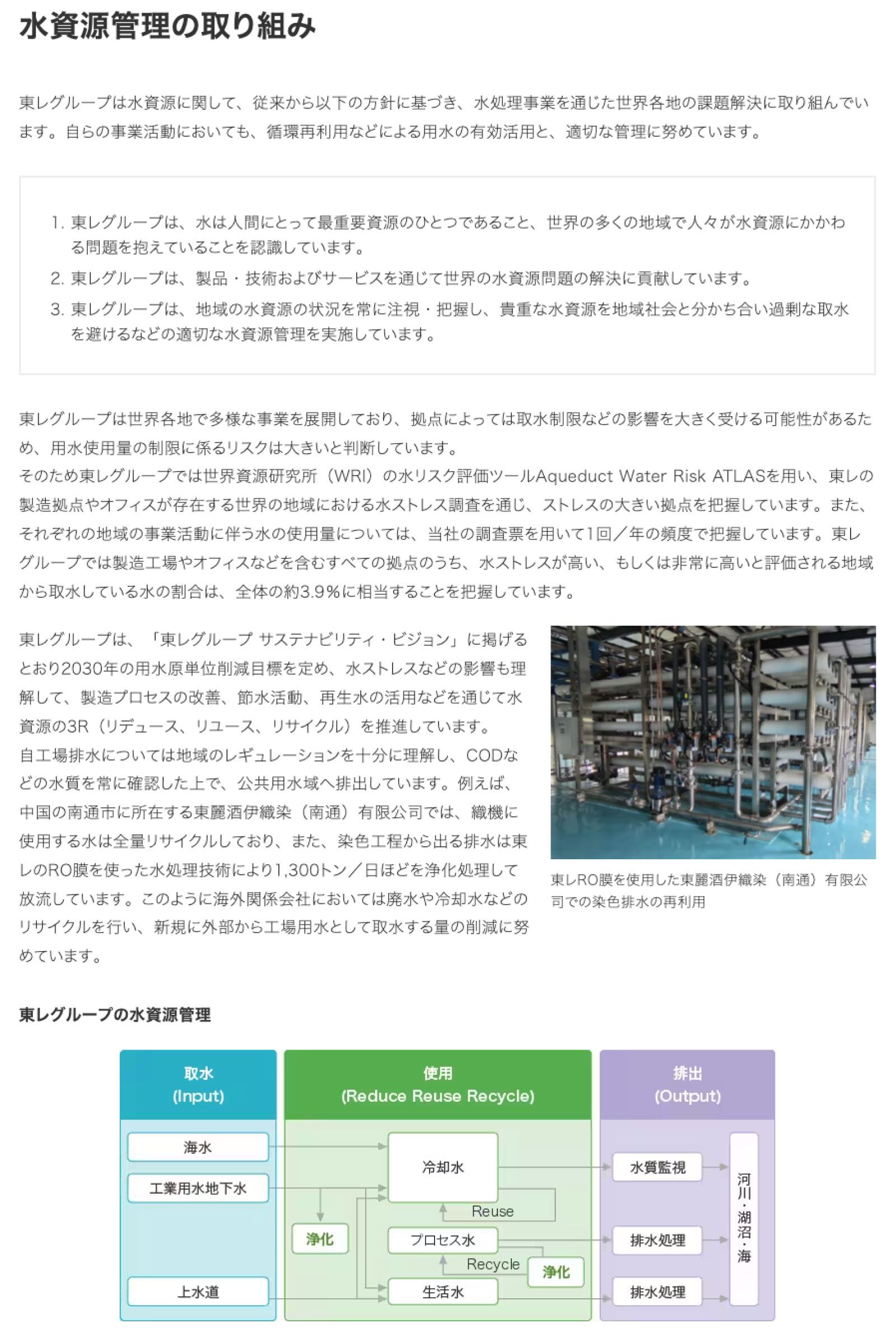 水資源管理の取り組み

東レグループは水資源に関して、従来から以下の方針に基づき、水処理事業を通じた世界各地の課題解決に取り組んでいます。自らの事業活動においても、循環再利用などによる用水の有効活用と、適切な管理に努めています。

1. 東レグループは、水は人間にとって最重要資源のひとつであること、世界の多くの地域で人々が水資源にかかわる問題を抱えていることを認識しています。
2. 東レグループは、製品・技術およびサービスを通じて世界の水資源問題の解決に貢献しています。
3. 東レグループは、地域の水資源の状況を常に注視・把握し、貴重な水資源を地域社会と分かち合い過剰な取水を避けるなどの適切な水資源管理を実施しています。

東レグループは世界各地で多様な事業を展開しており、拠点によっては取水制限などの影響を大きく受ける可能性があるため、用水使用量の制限に係るリスクは大きいと判断しています。
そのため東レグループでは世界資源研究所（WRI）の水リスク評価ツールAqueduct Water Risk ATLASを用い、東レの製造拠点やオフィスが存在する世界の地域における水ストレス調査を通じ、ストレスの大きい拠点を把握しています。また、それぞれの地域の事業活動に伴う水の使用量については、当社の調査票を用いて1回／年の頻度で把握しています。東レグループでは製造工場やオフィスなどを含むすべての拠点のうち、水ストレスが高い、もしくは非常に高いと評価される地域から取水している水の割合は、全体の約3.9%に相当することを把握しています。

東レグループは、「東レグループ サステナビリティ・ビジョン」に掲げるとおり2030年の用水原単位削減目標を定め、水ストレスなどの影響も理解して、製造プロセスの改善、節水活動、再生水の活用などを通じて水資源の3R（リデュース、リユース、リサイクル）を推進しています。
自工場排水については地域のレギュレーションを十分に理解し、CODなどの水質を常に確認した上で、公共用水域へ排出しています。例えば、中国の南通市に所在する東麗酒伊織染（南通）有限公司では、織機に使用する水は全量リサイクルしており、また、染色工程から出る排水は東レのRO膜を使った水処理技術により1,300トン／日ほどを浄化処理して放流しています。このように海外関係会社においては廃水や冷却水などのリサイクルを行い、新規に外部から工場用水として取水する量の削減に努めています。

東レRO膜を使用した東麗酒伊織染（南通）有限公司での染色排水の再利用

東レグループの水資源管理

取水
(Input)
海水
工業用水地下水
上水道

使用
(Reduce Reuse Recycle)
浄化
冷却水
Reuse
プロセス水
Recycle
浄化
生活水

排出
(Output)
水質監視
排水処理
排水処理
河川・湖沼・海